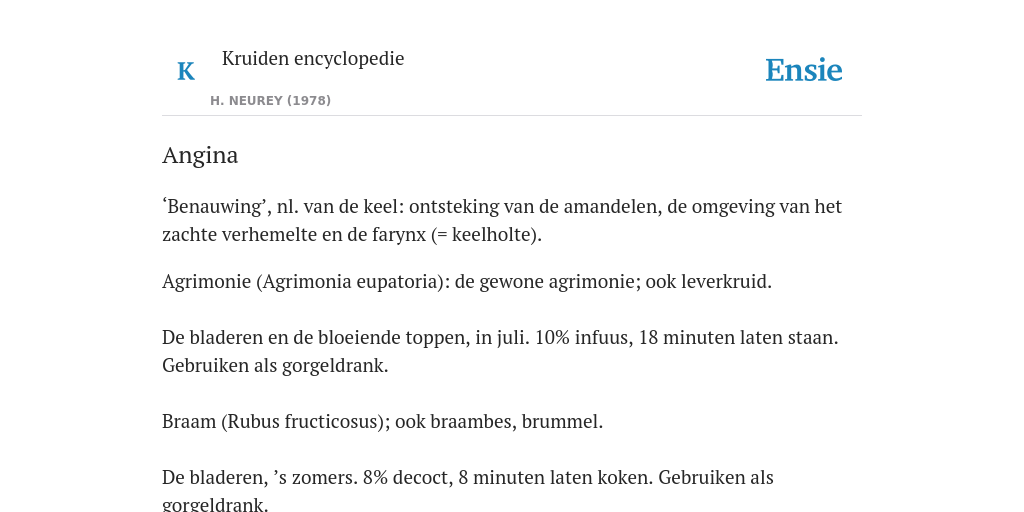 K

Kruiden encyclopedie

H. NEUREY (1978)

Ensie

Angina

‘Benauwing’, nl. van de keel: ontsteking van de amandelen, de omgeving van het zachte verhemelte en de farynx (= keelholte).

Agrimonie (Agrimonia eupatoria): de gewone agrimonie; ook leverkruid.

De bladeren en de bloeiende toppen, in juli. 10% infuus, 18 minuten laten staan. Gebruiken als gorgeldrank.

Braam (Rubus fructicosus); ook braambes, brummel.

De bladeren, ’s zomers. 8% decoct, 8 minuten laten koken. Gebruiken als gorgeldrank.